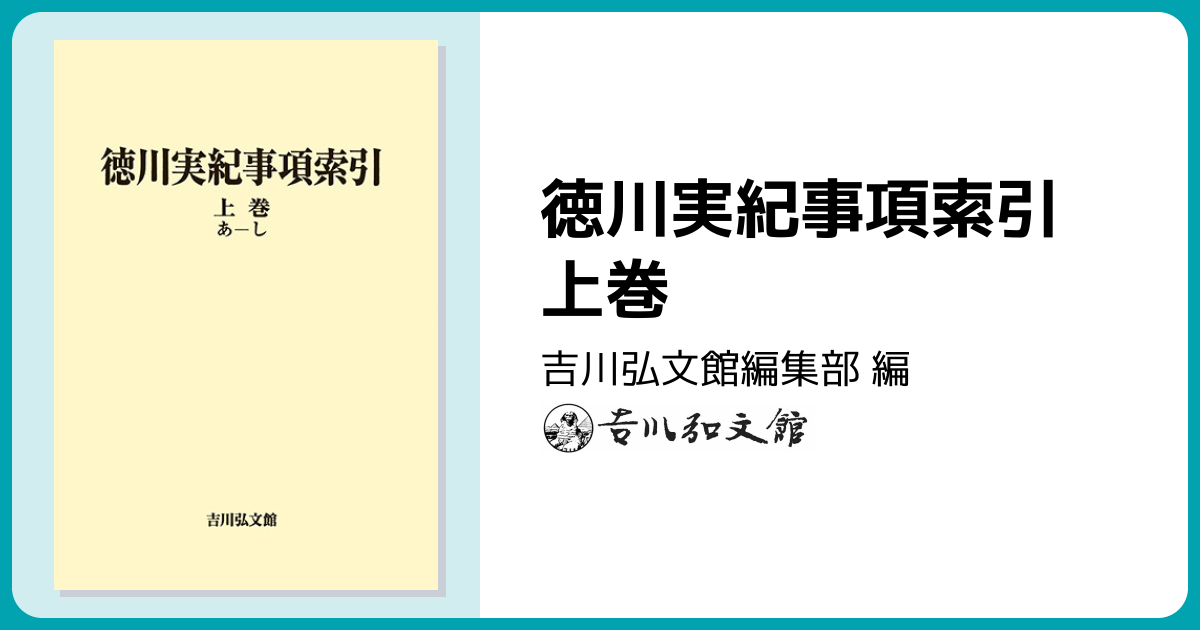 徳川実紀事項索引

上 巻
あ—し

吉川弘文館

徳川実紀事項索引
上巻

吉川弘文館編集部 編

吉川弘文館